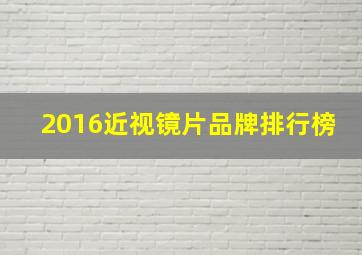 2016近视镜片品牌排行榜